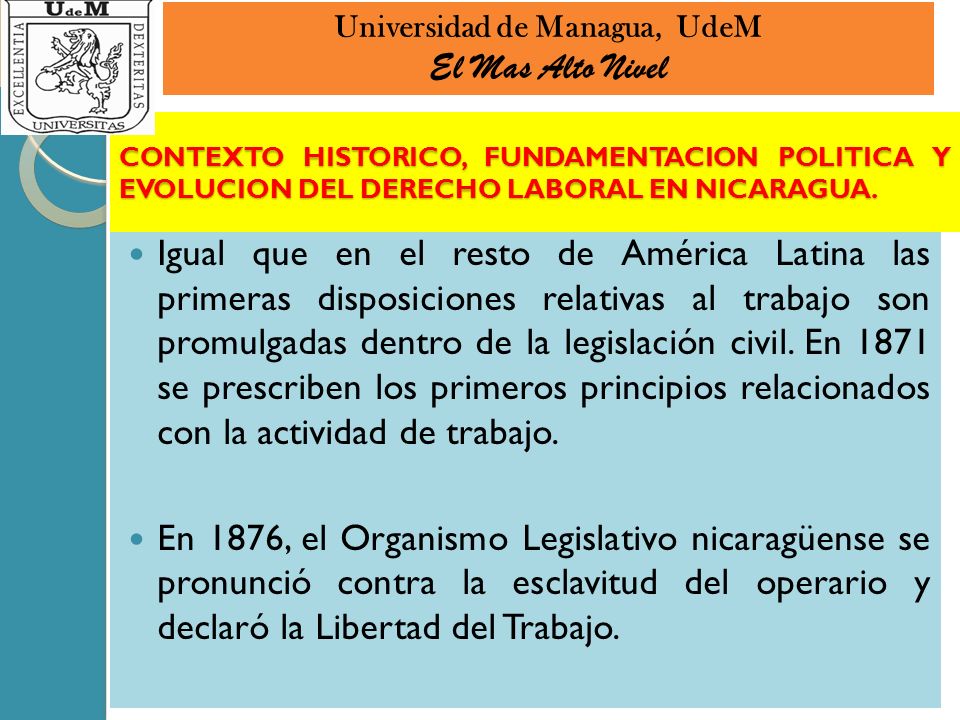 UdeM
EXCELLENTIA DEXTERITAS
UNIVERSITAS

Universidad de Managua, UdeM
El Mas Alto Nivel

CONTEXTO HISTORICO, FUNDAMENTACION POLITICA Y EVOLUCION DEL DERECHO LABORAL EN NICARAGUA.

Igual que en el resto de América Latina las primeras disposiciones relativas al trabajo son promulgadas dentro de la legislación civil. En 1871 se prescriben los primeros principios relacionados con la actividad de trabajo.

En 1876, el Organismo Legislativo nicaragüense se pronunció contra la esclavitud del operario y declaró la Libertad del Trabajo.